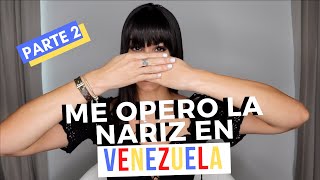 PARTE 2

ME OPERO LA NARIZ EN VENEZUELA